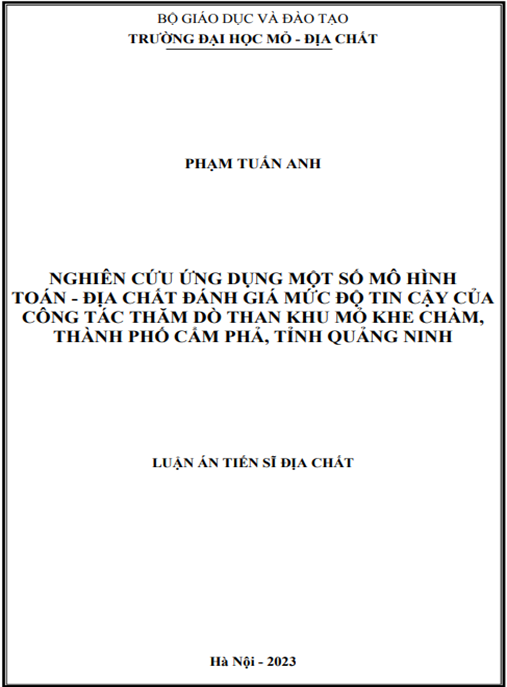 BỘ GIÁO DỤC VÀ ĐÀO TẠO
TRƯỜNG ĐẠI HỌC MỎ - ĐỊA CHẤT

PHẠM TUẤN ANH

NGHIÊN CỨU ỨNG DỤNG MỘT SỐ MÔ HÌNH TOÁN - ĐỊA CHẤT ĐÁNH GIÁ MỨC ĐỘ TIN CẬY CỦA CÔNG TÁC THĂM DÒ THAN KHU MỎ KHE CHÀM, THÀNH PHỐ CẨM PHẢ, TỈNH QUẢNG NINH

LUẬN ÁN TIẾN SĨ ĐỊA CHẤT

Hà Nội - 2023